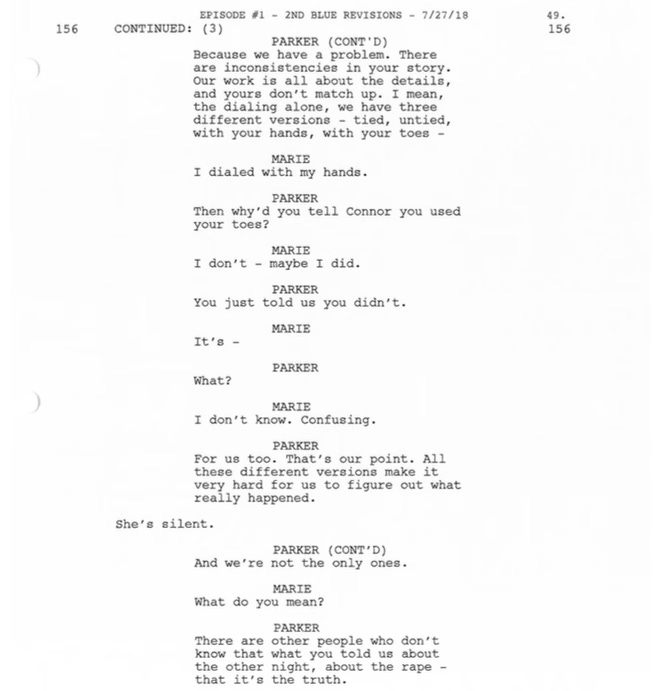 EPISODE #1 - 2ND BLUE REVISIONS - 7/27/18 49.

156 CONTINUED: (3) 156

PARKER (CONT'D)
Because we have a problem. There are inconsistencies in your story. Our work is all about the details, and yours don't match up. I mean, the dialing alone, we have three different versions - tied, untied, with your hands, with your toes -

MARIE
I dialed with my hands.

PARKER
Then why'd you tell Connor you used your toes?

MARIE
I don't - maybe I did.

PARKER
You just told us you didn't.

MARIE
It's -

PARKER
What?

MARIE
I don't know. Confusing.

PARKER
For us too. That's our point. All these different versions make it very hard for us to figure out what really happened.

She's silent.

PARKER (CONT'D)
And we're not the only ones.

MARIE
What do you mean?

PARKER
There are other people who don't know that what you told us about the other night, about the rape - that it's the truth.